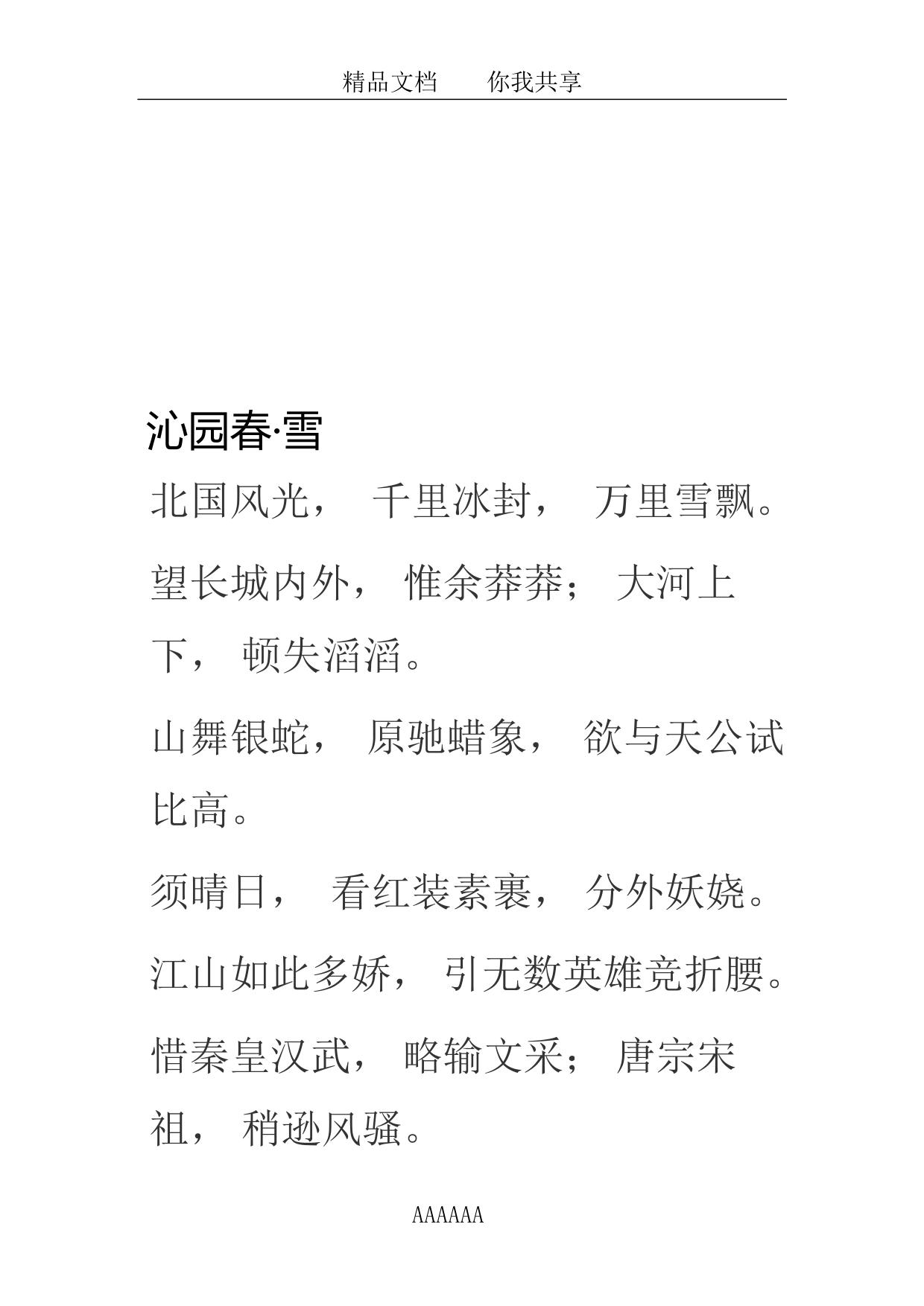 精品文档　　你我共享

沁园春·雪

北国风光，　千里冰封，　万里雪飘。

望长城内外，　惟余莽莽；　大河上下，　顿失滔滔。

山舞银蛇，　原驰蜡象，　欲与天公试比高。

须晴日，　看红装素裹，　分外妖娆。

江山如此多娇，　引无数英雄竞折腰。

惜秦皇汉武，　略输文采；　唐宗宋祖，　稍逊风骚。

AAAAAA